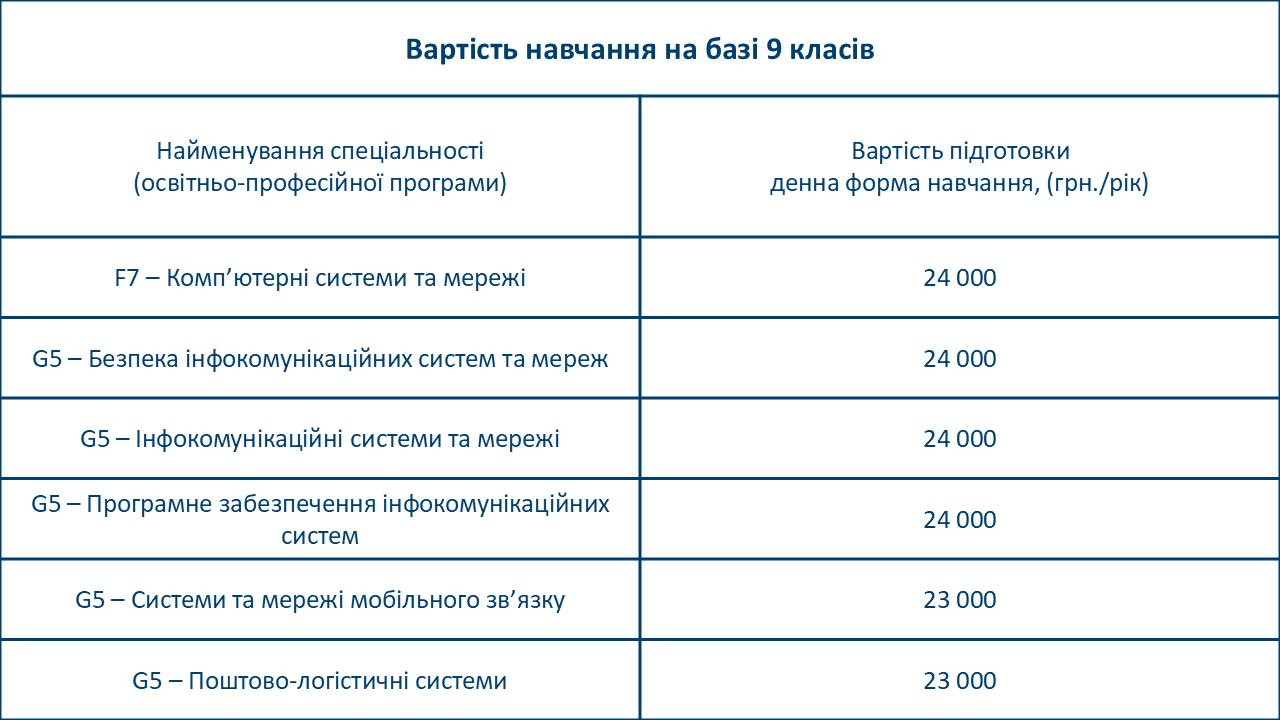 | Вартість навчання на базі 9 класів | |
|---|---|
| Найменування спеціальності (освітньо-професійної програми) | Вартість підготовки денна форма навчання, (грн./рік) |
| F7 – Комп'ютерні системи та мережі | 24 000 |
| G5 – Безпека інфокомунікаційних систем та мереж | 24 000 |
| G5 – Інфокомунікаційні системи та мережі | 24 000 |
| G5 – Програмне забезпечення інфокомунікаційних систем | 24 000 |
| G5 – Системи та мережі мобільного зв'язку | 23 000 |
| G5 – Поштово-логістичні системи | 23 000 |